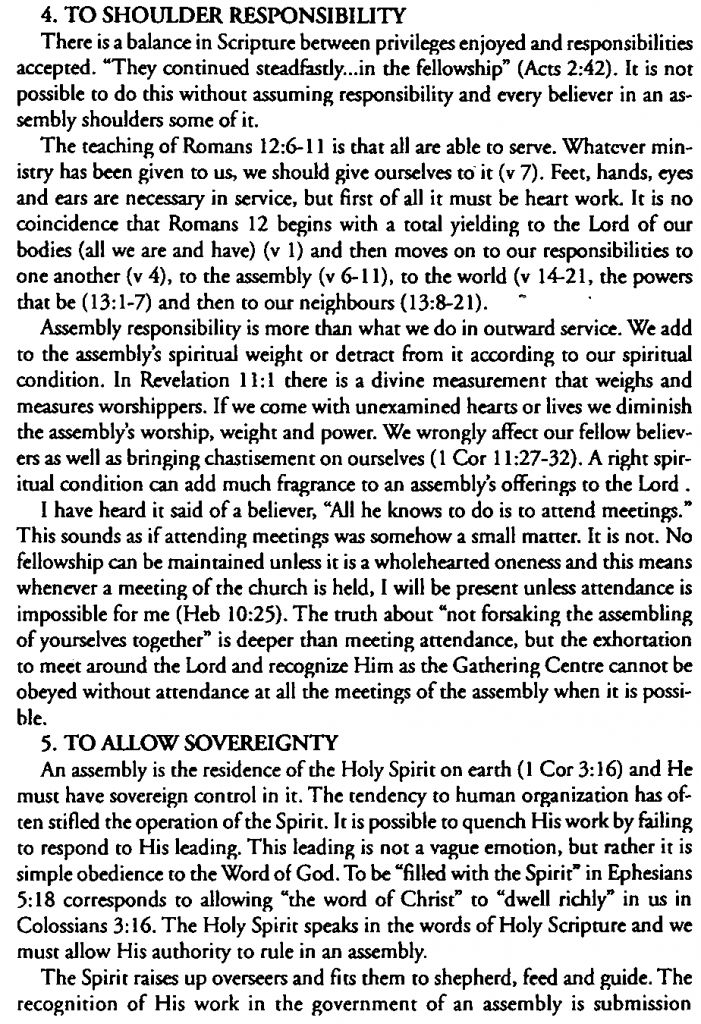 4. TO SHOULDER RESPONSIBILITY

There is a balance in Scripture between privileges enjoyed and responsibilities accepted. "They continued steadfastly...in the fellowship" (Acts 2:42). It is not possible to do this without assuming responsibility and every believer in an assembly shoulders some of it.

The teaching of Romans 12:6-11 is that all are able to serve. Whatever ministry has been given to us, we should give ourselves to it (v 7). Feet, hands, eyes and ears are necessary in service, but first of all it must be heart work. It is no coincidence that Romans 12 begins with a total yielding to the Lord of our bodies (all we are and have) (v 1) and then moves on to our responsibilities to one another (v 4), to the assembly (v 6-11), to the world (v 14-21, the powers that be (13:1-7) and then to our neighbours (13:8-21).

Assembly responsibility is more than what we do in outward service. We add to the assembly's spiritual weight or detract from it according to our spiritual condition. In Revelation 11:1 there is a divine measurement that weighs and measures worshippers. If we come with unexamined hearts or lives we diminish the assembly's worship, weight and power. We wrongly affect our fellow believers as well as bringing chastisement on ourselves (1 Cor 11:27-32). A right spiritual condition can add much fragrance to an assembly's offerings to the Lord .

I have heard it said of a believer, "All he knows to do is to attend meetings." This sounds as if attending meetings was somehow a small matter. It is not. No fellowship can be maintained unless it is a wholehearted oneness and this means whenever a meeting of the church is held, I will be present unless attendance is impossible for me (Heb 10:25). The truth about "not forsaking the assembling of yourselves together" is deeper than meeting attendance, but the exhortation to meet around the Lord and recognize Him as the Gathering Centre cannot be obeyed without attendance at all the meetings of the assembly when it is possible.

5. TO ALLOW SOVEREIGNTY

An assembly is the residence of the Holy Spirit on earth (1 Cor 3:16) and He must have sovereign control in it. The tendency to human organization has often stifled the operation of the Spirit. It is possible to quench His work by failing to respond to His leading. This leading is not a vague emotion, but rather it is simple obedience to the Word of God. To be "filled with the Spirit" in Ephesians 5:18 corresponds to allowing "the word of Christ" to "dwell richly" in us in Colossians 3:16. The Holy Spirit speaks in the words of Holy Scripture and we must allow His authority to rule in an assembly.

The Spirit raises up overseers and fits them to shepherd, feed and guide. The recognition of His work in the government of an assembly is submission